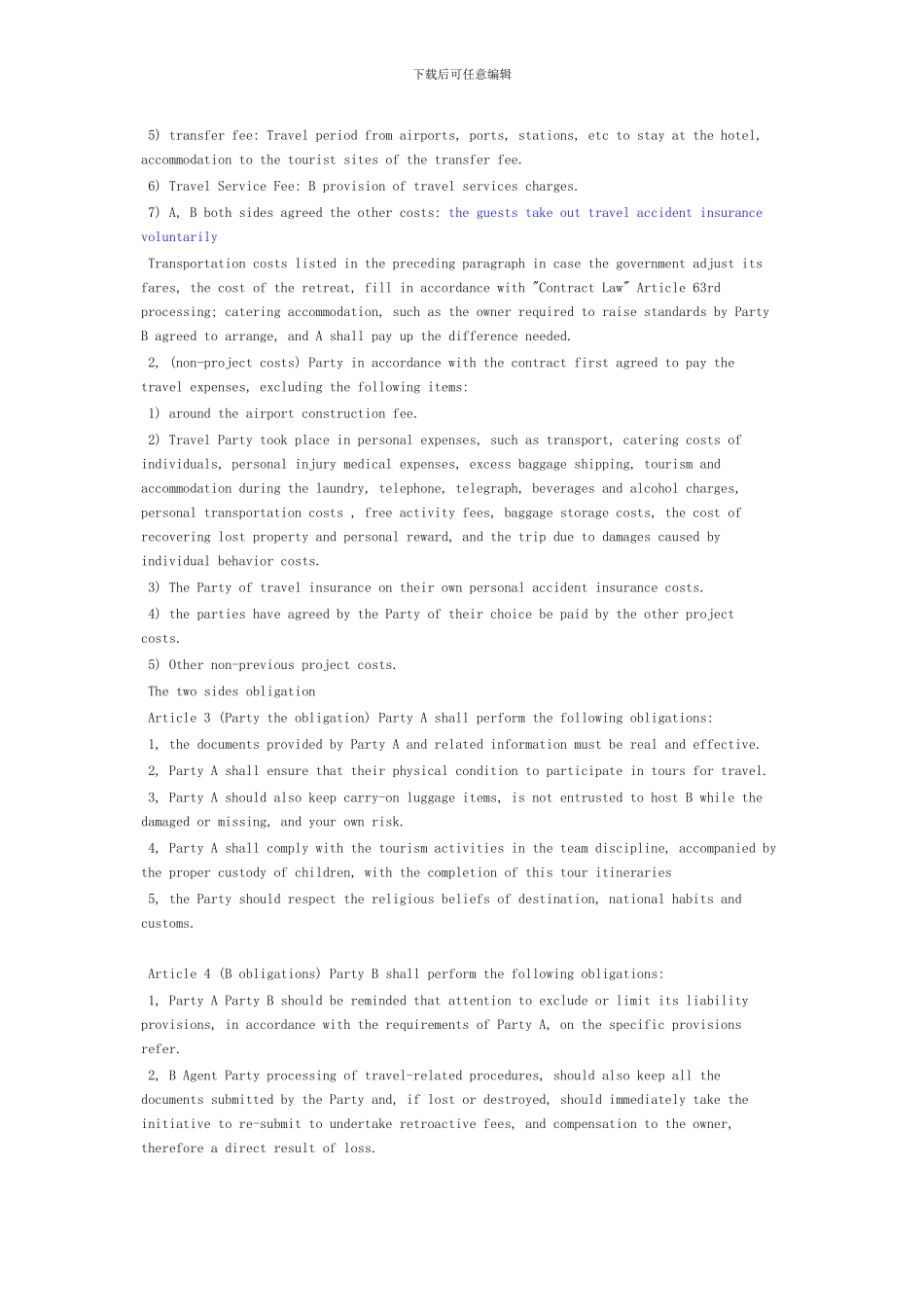 下载后可任意编辑

5) transfer fee: Travel period from airports, ports, stations, etc to stay at the hotel, accommodation to the tourist sites of the transfer fee.

6) Travel Service Fee: B provision of travel services charges.

7) A, B both sides agreed the other costs: the guests take out travel accident insurance voluntarily

Transportation costs listed in the preceding paragraph in case the government adjust its fares, the cost of the retreat, fill in accordance with "Contract Law" Article 63rd processing; catering accommodation, such as the owner required to raise standards by Party B agreed to arrange, and A shall pay up the difference needed.

2, (non-project costs) Party in accordance with the contract first agreed to pay the travel expenses, excluding the following items:

1) around the airport construction fee.

2) Travel Party took place in personal expenses, such as transport, catering costs of individuals, personal injury medical expenses, excess baggage shipping, tourism and accommodation during the laundry, telephone, telegraph, beverages and alcohol charges, personal transportation costs , free activity fees, baggage storage costs, the cost of recovering lost property and personal reward, and the trip due to damages caused by individual behavior costs.

3) The Party of travel insurance on their own personal accident insurance costs.

4) the parties have agreed by the Party of their choice be paid by the other project costs.

5) Other non-previous project costs.

The two sides obligation

Article 3 (Party the obligation) Party A shall perform the following obligations:

1, the documents provided by Party A and related information must be real and effective.

2, Party A shall ensure that their physical condition to participate in tours for travel.

3, Party A should also keep carry-on luggage items, is not entrusted to host B while the damaged or missing, and your own risk.

4, Party A shall comply with the tourism activities in the team discipline, accompanied by the proper custody of children, with the completion of this tour itineraries

5, the Party should respect the religious beliefs of destination, national habits and customs.

Article 4 (B obligations) Party B shall perform the following obligations:

1, Party A Party B should be reminded that attention to exclude or limit its liability provisions, in accordance with the requirements of Party A, on the specific provisions refer.

2, B Agent Party processing of travel-related procedures, should also keep all the documents submitted by the Party and, if lost or destroyed, should immediately take the initiative to re-submit to undertake retroactive fees, and compensation to the owner, therefore a direct result of loss.